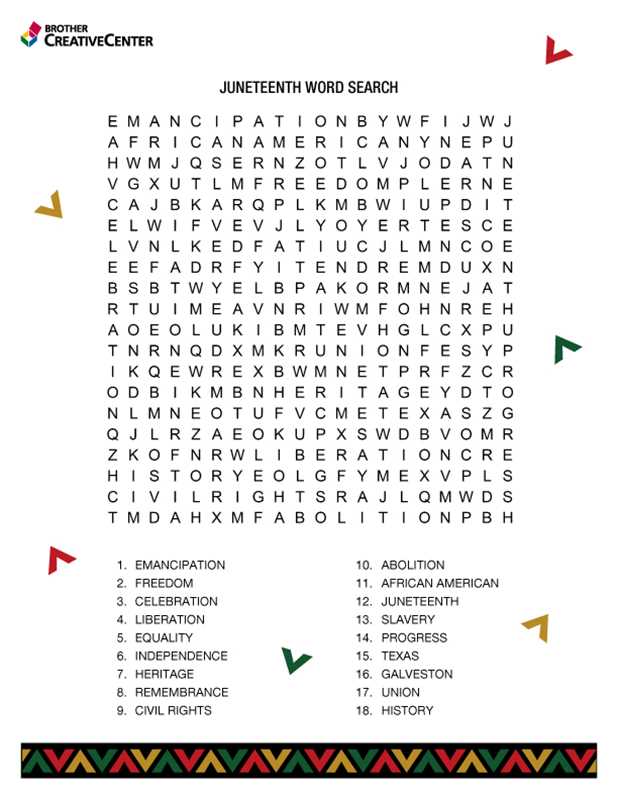 BROTHER
CREATIVECENTER

JUNETEENTH WORD SEARCH

E M A N C I P A T I O N B Y W F I J W J
A F R I C A N A M E R I C A N Y N E P U
H W M J Q S E R N Z O T L V J O D A T N
V G X U T L M F R E E D O M P L E R N E
C A J B K A R Q P L K M B W I U P D I T
E L W I F V E V J L Y O Y E R T E S C E
L V N L K E D F A T I U C J L M N C O E
E E F A D R F Y I T E N D R E M D U X N
B S B T W Y E L B P A K O R M N E J A T
R T U I M E A V N R I W M F O H N R E H
A O E O L U K I B M T E V H G L C X P U
T N R N Q D X M K R U N I O N F E S Y P
I K Q E W R E X B W M N E T P R F Z C R
O D B I K M B N H E R I T A G E Y D T O
N L M N E O T U F V C M E T E X A S Z G
Q J L R Z A E O K U P X S W D B V O M R
Z K O F N R W L I B E R A T I O N C R E
H I S T O R Y E O L G F Y M E X V P L S
C I V I L R I G H T S R A J L Q M W D S
T M D A H X M F A B O L I T I O N P B H

1. EMANCIPATION
2. FREEDOM
3. CELEBRATION
4. LIBERATION
5. EQUALITY
6. INDEPENDENCE
7. HERITAGE
8. REMEMBRANCE
9. CIVIL RIGHTS

10. ABOLITION
11. AFRICAN AMERICAN
12. JUNETEENTH
13. SLAVERY
14. PROGRESS
15. TEXAS
16. GALVESTON
17. UNION
18. HISTORY